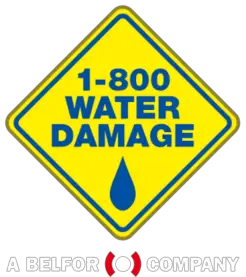 1-800
WATER
DAMAGE

A BELFOR COMPANY